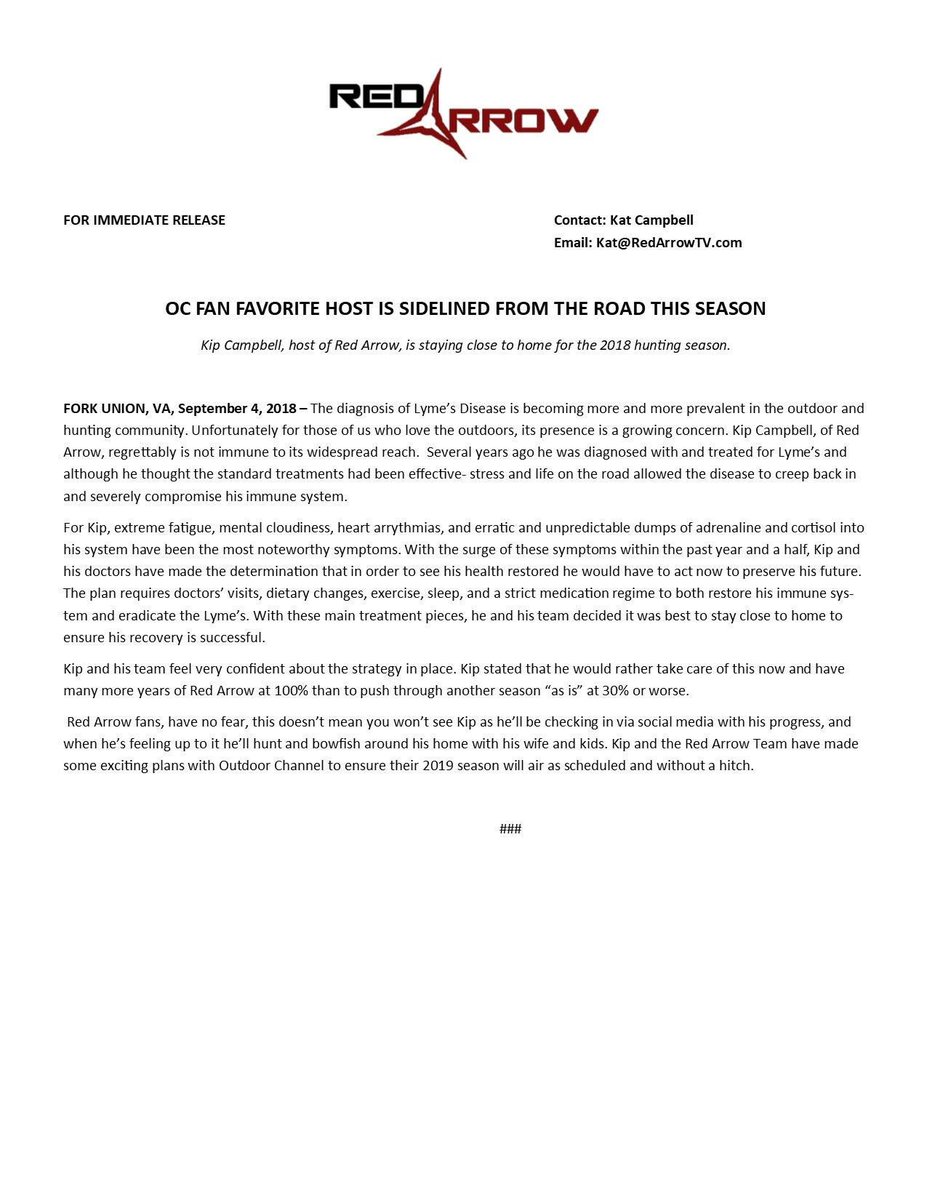 RED ARROW

FOR IMMEDIATE RELEASE

Contact: Kat Campbell
Email: Kat@RedArrowTV.com

OC FAN FAVORITE HOST IS SIDELINED FROM THE ROAD THIS SEASON

Kip Campbell, host of Red Arrow, is staying close to home for the 2018 hunting season.

FORK UNION, VA, September 4, 2018 – The diagnosis of Lyme's Disease is becoming more and more prevalent in the outdoor and hunting community. Unfortunately for those of us who love the outdoors, its presence is a growing concern. Kip Campbell, of Red Arrow, regrettably is not immune to its widespread reach. Several years ago he was diagnosed with and treated for Lyme's and although he thought the standard treatments had been effective- stress and life on the road allowed the disease to creep back in and severely compromise his immune system.

For Kip, extreme fatigue, mental cloudiness, heart arrythmias, and erratic and unpredictable dumps of adrenaline and cortisol into his system have been the most noteworthy symptoms. With the surge of these symptoms within the past year and a half, Kip and his doctors have made the determination that in order to see his health restored he would have to act now to preserve his future. The plan requires doctors' visits, dietary changes, exercise, sleep, and a strict medication regime to both restore his immune system and eradicate the Lyme's. With these main treatment pieces, he and his team decided it was best to stay close to home to ensure his recovery is successful.

Kip and his team feel very confident about the strategy in place. Kip stated that he would rather take care of this now and have many more years of Red Arrow at 100% than to push through another season "as is" at 30% or worse.

Red Arrow fans, have no fear, this doesn't mean you won't see Kip as he'll be checking in via social media with his progress, and when he's feeling up to it he'll hunt and bowfish around his home with his wife and kids. Kip and the Red Arrow Team have made some exciting plans with Outdoor Channel to ensure their 2019 season will air as scheduled and without a hitch.

###